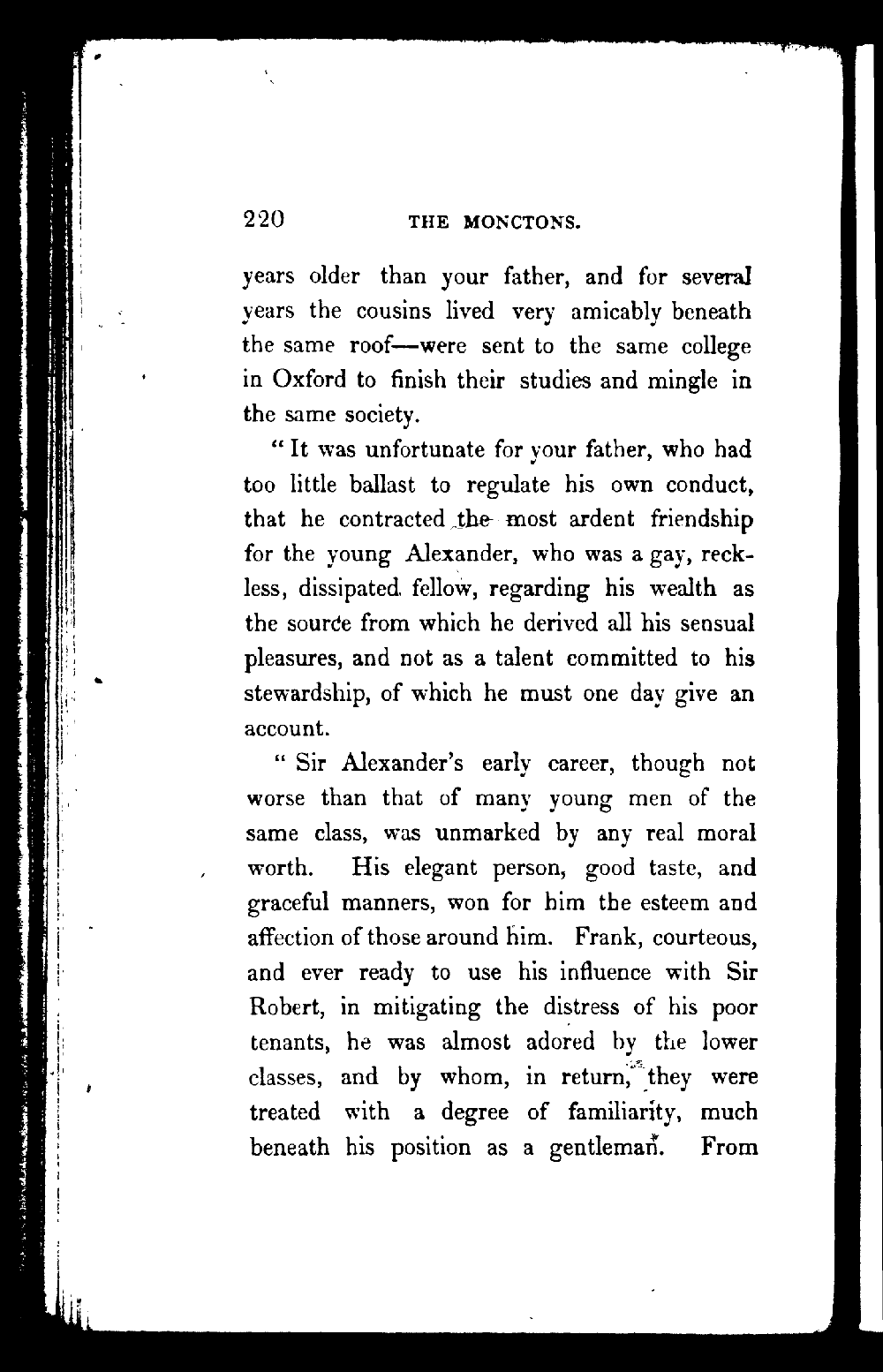 220 THE MONCTONS.

years older than your father, and for several years the cousins lived very amicably beneath the same roof—were sent to the same college in Oxford to finish their studies and mingle in the same society.

"It was unfortunate for your father, who had too little ballast to regulate his own conduct, that he contracted the most ardent friendship for the young Alexander, who was a gay, reckless, dissipated fellow, regarding his wealth as the source from which he derived all his sensual pleasures, and not as a talent committed to his stewardship, of which he must one day give an account.

"Sir Alexander's early career, though not worse than that of many young men of the same class, was unmarked by any real moral worth. His elegant person, good taste, and graceful manners, won for him the esteem and affection of those around him. Frank, courteous, and ever ready to use his influence with Sir Robert, in mitigating the distress of his poor tenants, he was almost adored by the lower classes, and by whom, in return, they were treated with a degree of familiarity, much beneath his position as a gentleman. From